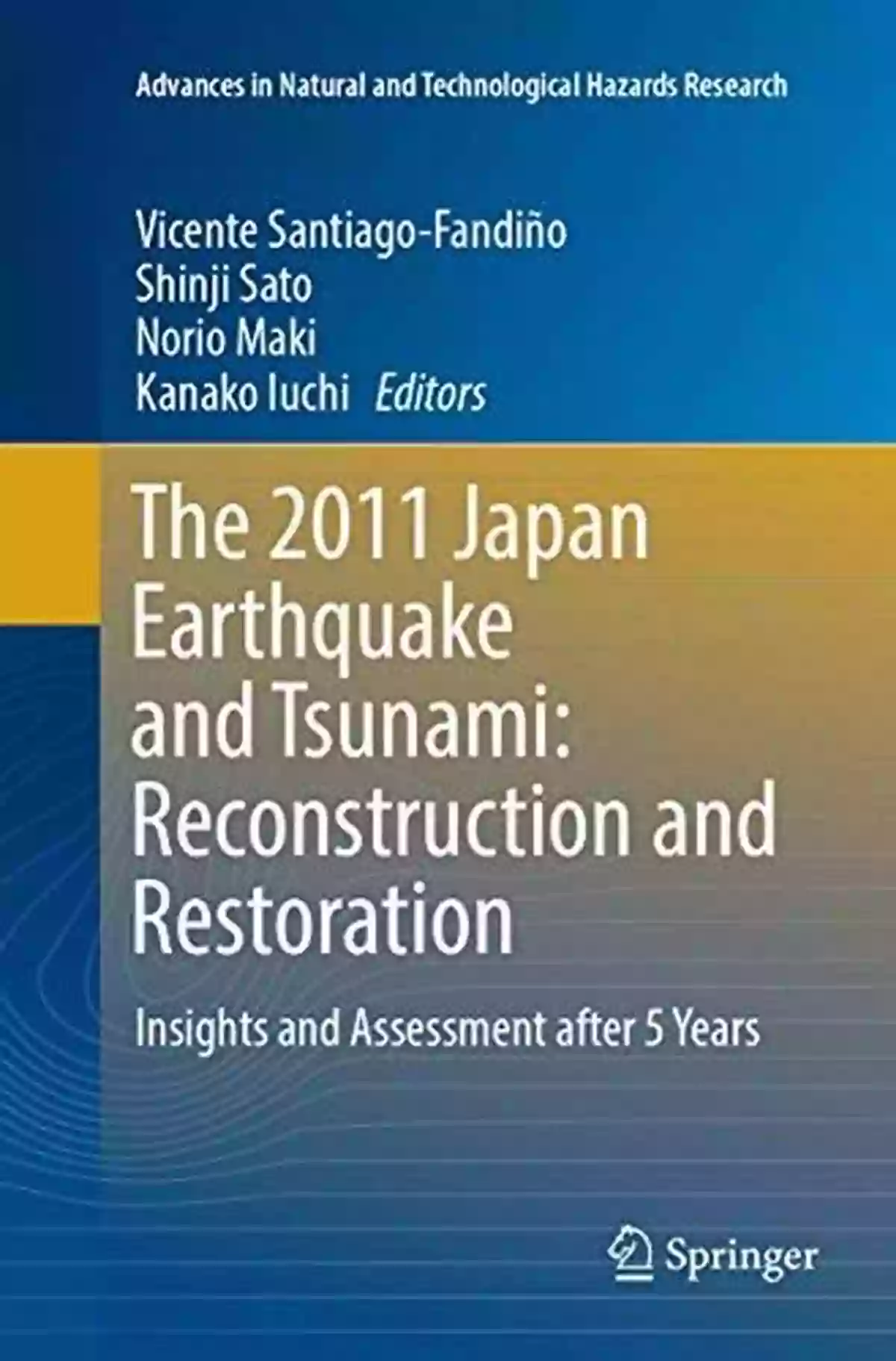 Advances in Natural and Technological Hazards Research

Vicente Santiago-Fandiño
Shinji Sato
Norio Maki
Kanako Iuchi Editors

The 2011 Japan Earthquake and Tsunami: Reconstruction and Restoration

Insights and Assessment after 5 Years

Springer